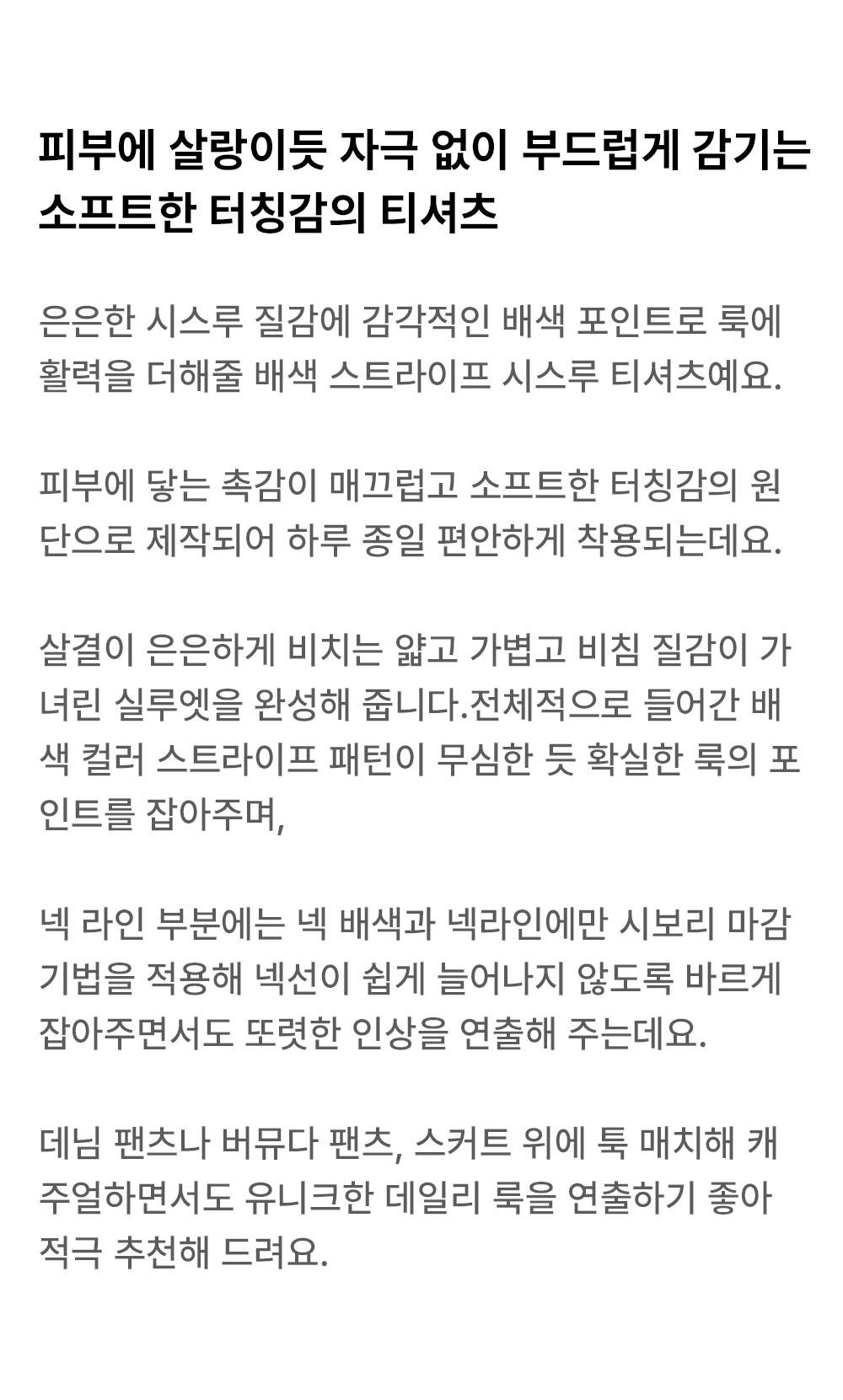 피부에 살랑이듯 자극 없이 부드럽게 감기는 소프트한 터칭감의 티셔츠

은은한 시스루 질감에 감각적인 배색 포인트로 룩에 활력을 더해줄 배색 스트라이프 시스루 티셔츠예요.

피부에 닿는 촉감이 매끄럽고 소프트한 터칭감의 원단으로 제작되어 하루 종일 편안하게 착용되는데요.

살결이 은은하게 비치는 얇고 가볍고 비침 질감이 가녀린 실루엣을 완성해 줍니다.전체적으로 들어간 배색 컬러 스트라이프 패턴이 무심한 듯 확실한 룩의 포인트를 잡아주며,

넥 라인 부분에는 넥 배색과 넥라인에만 시보리 마감 기법을 적용해 넥선이 쉽게 늘어나지 않도록 바르게 잡아주면서도 또렷한 인상을 연출해 주는데요.

데님 팬츠나 버뮤다 팬츠, 스커트 위에 툭 매치해 캐주얼하면서도 유니크한 데일리 룩을 연출하기 좋아 적극 추천해 드려요.